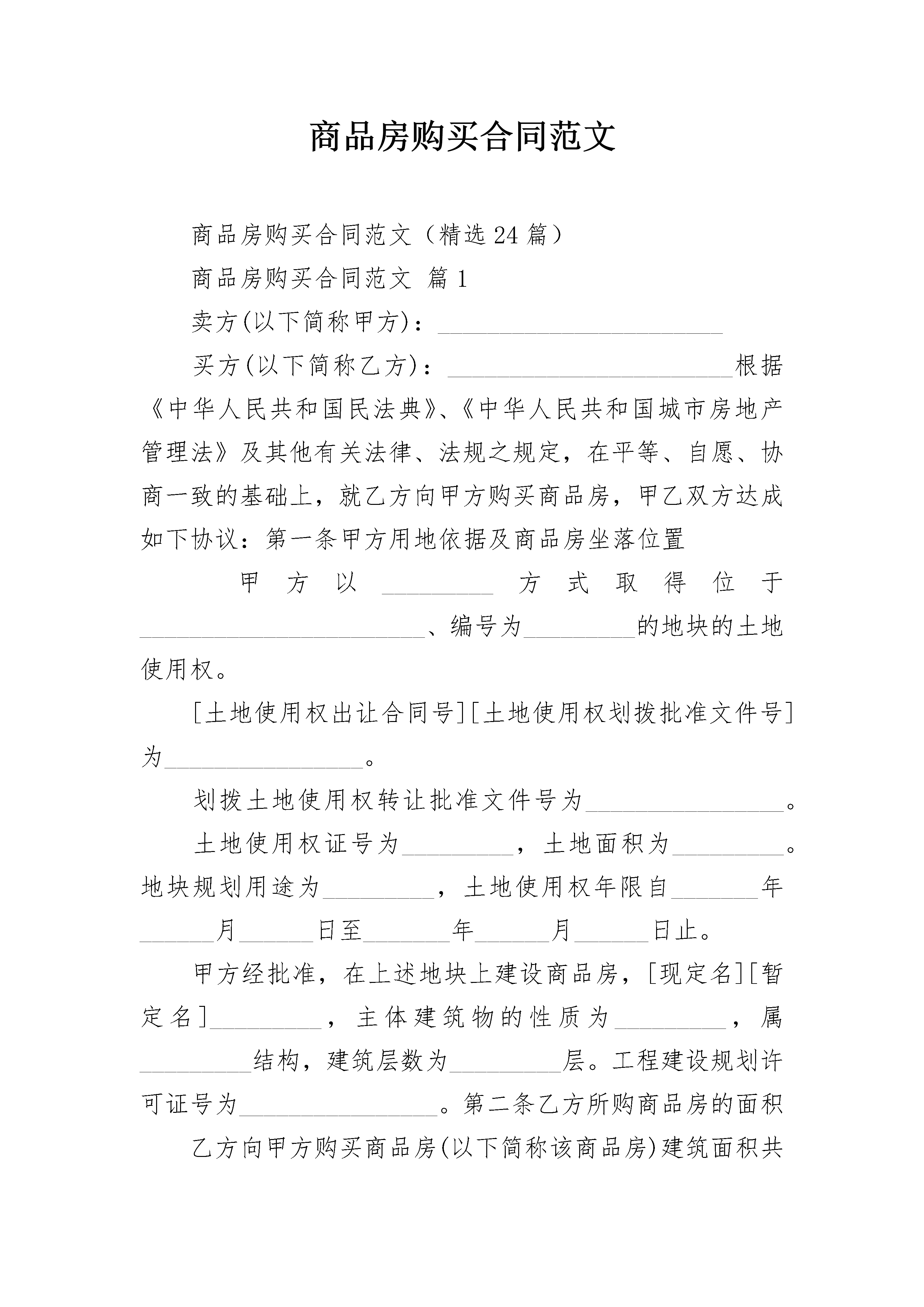 商品房购买合同范文

商品房购买合同范文（精选24篇）

商品房购买合同范文 篇1

卖方(以下简称甲方)：____

买方(以下简称乙方)：____根据《中华人民共和国民法典》、《中华人民共和国城市房地产管理法》及其他有关法律、法规之规定，在平等、自愿、协商一致的基础上，就乙方向甲方购买商品房，甲乙双方达成如下协议：第一条甲方用地依据及商品房坐落位置

甲方以____方式取得位于____、编号为____的地块的土地使用权。

[土地使用权出让合同号][土地使用权划拨批准文件号]为____。

划拨土地使用权转让批准文件号为____。

土地使用权证号为____，土地面积为____。地块规划用途为____，土地使用权年限自____年____月____日至____年____月____日止。

甲方经批准，在上述地块上建设商品房，[现定名][暂定名]____，主体建筑物的性质为____，属____结构，建筑层数为____层。工程建设规划许可证号为____。第二条乙方所购商品房的面积

乙方向甲方购买商品房(以下简称该商品房)建筑面积共